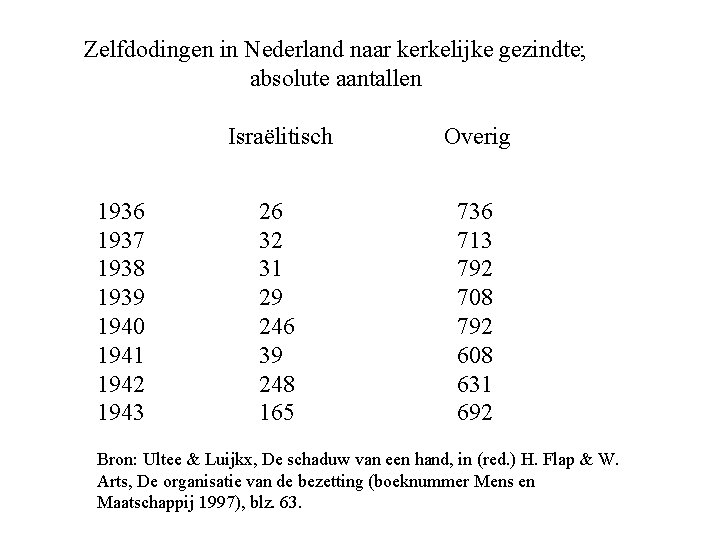 Zelfdodingen in Nederland naar kerkelijke gezindte; absolute aantallen

| | Israëlitisch | Overig |
|---|---|---|
| 1936 | 26 | 736 |
| 1937 | 32 | 713 |
| 1938 | 31 | 792 |
| 1939 | 29 | 708 |
| 1940 | 246 | 792 |
| 1941 | 39 | 608 |
| 1942 | 248 | 631 |
| 1943 | 165 | 692 |

Bron: Ultee & Luijkx, De schaduw van een hand, in (red.) H. Flap & W. Arts, De organisatie van de bezetting (boeknummer Mens en Maatschappij 1997), blz. 63.